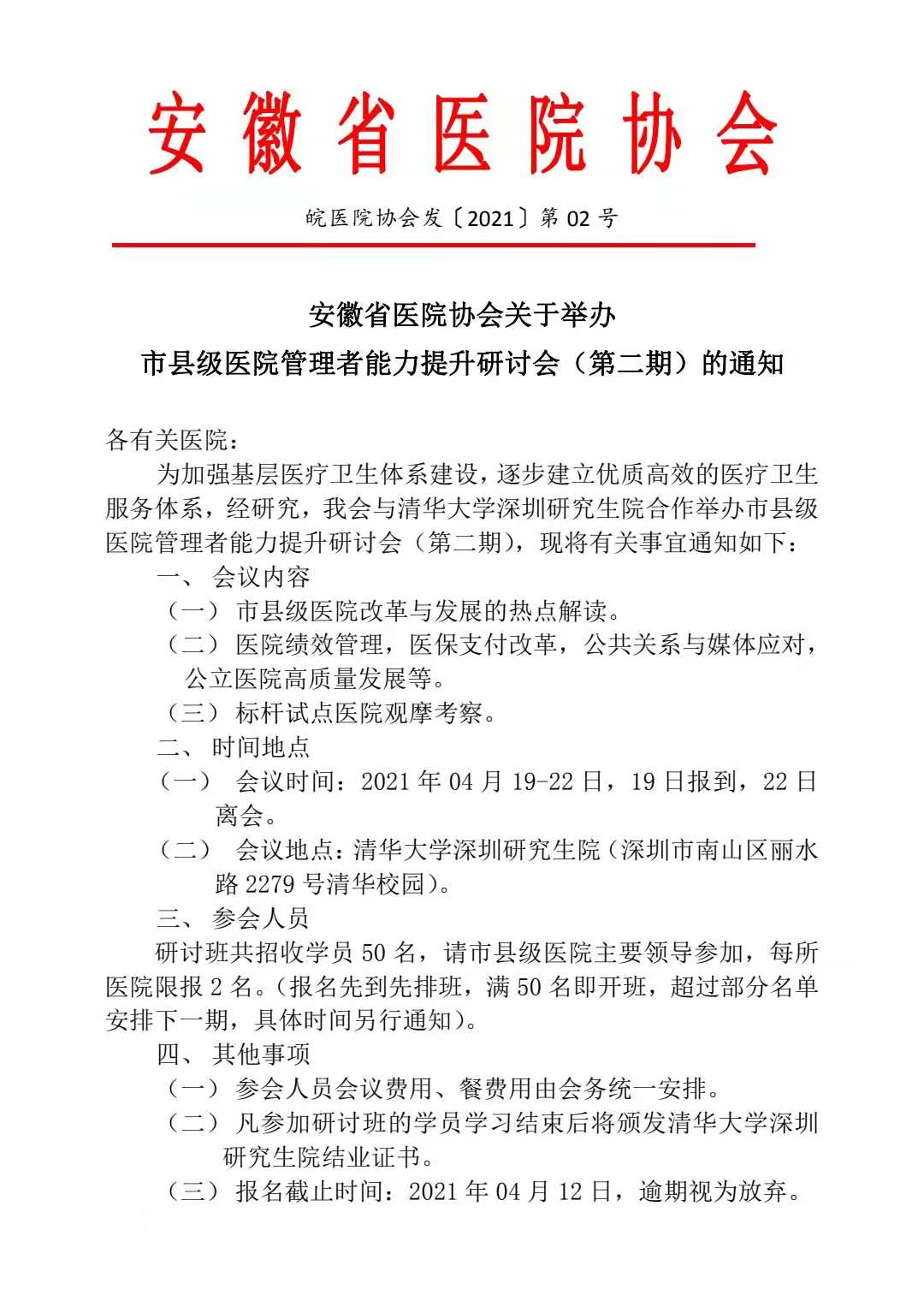 安徽省医院协会

皖医院协会发〔2021〕第 02 号

安徽省医院协会关于举办
市县级医院管理者能力提升研讨会（第二期）的通知

各有关医院：

为加强基层医疗卫生体系建设，逐步建立优质高效的医疗卫生服务体系，经研究，我会与清华大学深圳研究生院合作举办市县级医院管理者能力提升研讨会（第二期），现将有关事宜通知如下：

一、 会议内容

（一） 市县级医院改革与发展的热点解读。

（二） 医院绩效管理，医保支付改革，公共关系与媒体应对，公立医院高质量发展等。

（三） 标杆试点医院观摩考察。

二、 时间地点

（一） 会议时间：2021 年 04 月 19-22 日，19 日报到，22 日离会。

（二） 会议地点：清华大学深圳研究生院（深圳市南山区丽水路 2279 号清华校园）。

三、 参会人员

研讨班共招收学员 50 名，请市县级医院主要领导参加，每所医院限报 2 名。（报名先到先排班，满 50 名即开班，超过部分名单安排下一期，具体时间另行通知）。

四、 其他事项

（一） 参会人员会议费用、餐费用由会务统一安排。

（二） 凡参加研讨班的学员学习结束后将颁发清华大学深圳研究生院结业证书。

（三） 报名截止时间：2021 年 04 月 12 日，逾期视为放弃。